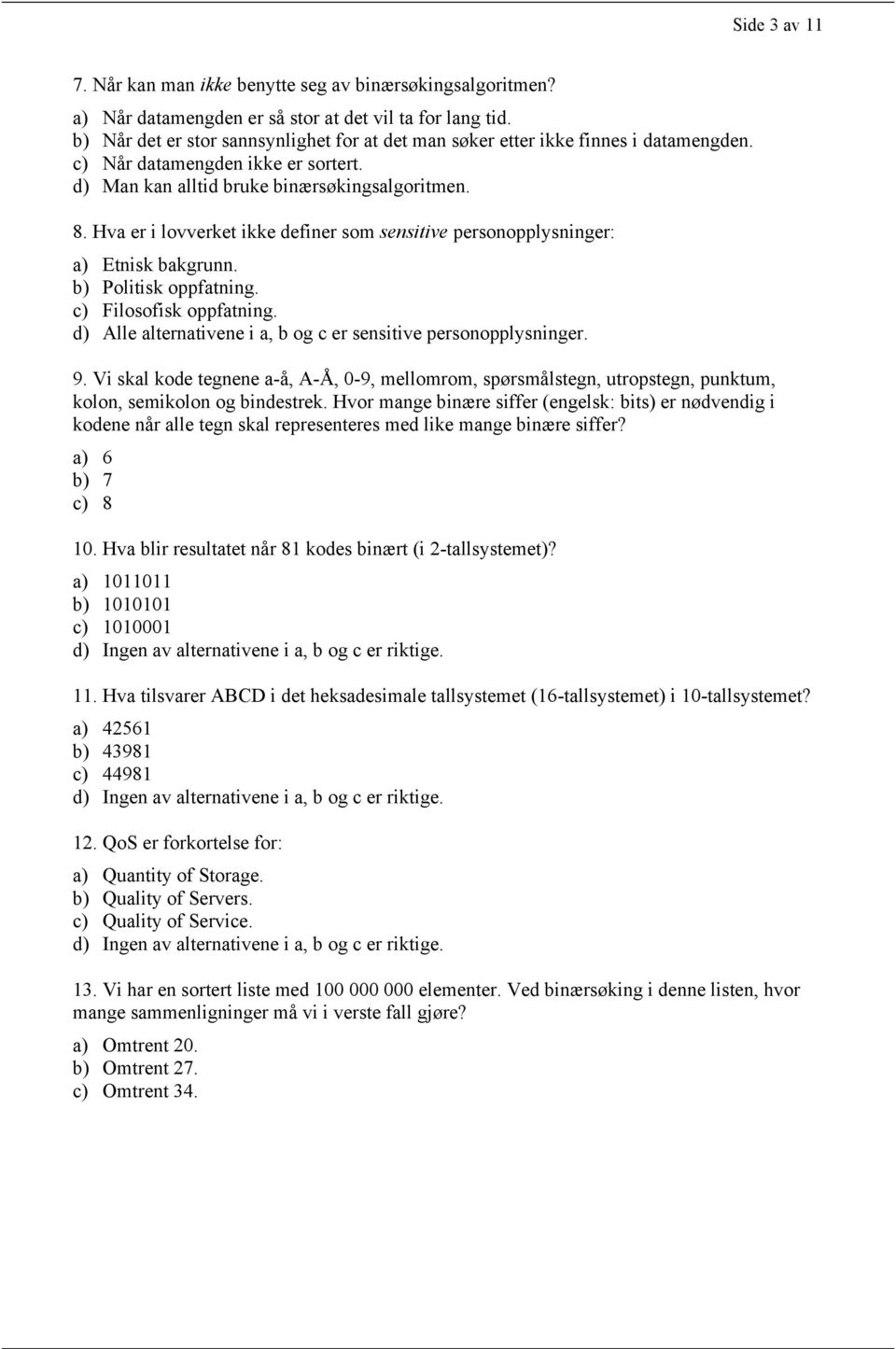 Side 3 av 11

7. Når kan man ikke benytte seg av binærsøkingsalgoritmen?

a) Når datamengden er så stor at det vil ta for lang tid.
b) Når det er stor sannsynlighet for at det man søker etter ikke finnes i datamengden.
c) Når datamengden ikke er sortert.
d) Man kan alltid bruke binærsøkingsalgoritmen.

8. Hva er i lovverket ikke definer som sensitive personopplysninger:

a) Etnisk bakgrunn.
b) Politisk oppfatning.
c) Filosofisk oppfatning.
d) Alle alternativene i a, b og c er sensitive personopplysninger.

9. Vi skal kode tegnene a-å, A-Å, 0-9, mellomrom, spørsmålstegn, utropstegn, punktum, kolon, semikolon og bindestrek. Hvor mange binære siffer (engelsk: bits) er nødvendig i kodene når alle tegn skal representeres med like mange binære siffer?

a) 6
b) 7
c) 8

10. Hva blir resultatet når 81 kodes binært (i 2-tallsystemet)?

a) 1011011
b) 1010101
c) 1010001
d) Ingen av alternativene i a, b og c er riktige.

11. Hva tilsvarer ABCD i det heksadesimale tallsystemet (16-tallsystemet) i 10-tallsystemet?

a) 42561
b) 43981
c) 44981
d) Ingen av alternativene i a, b og c er riktige.

12. QoS er forkortelse for:

a) Quantity of Storage.
b) Quality of Servers.
c) Quality of Service.
d) Ingen av alternativene i a, b og c er riktige.

13. Vi har en sortert liste med 100 000 000 elementer. Ved binærsøking i denne listen, hvor mange sammenligninger må vi i verste fall gjøre?

a) Omtrent 20.
b) Omtrent 27.
c) Omtrent 34.